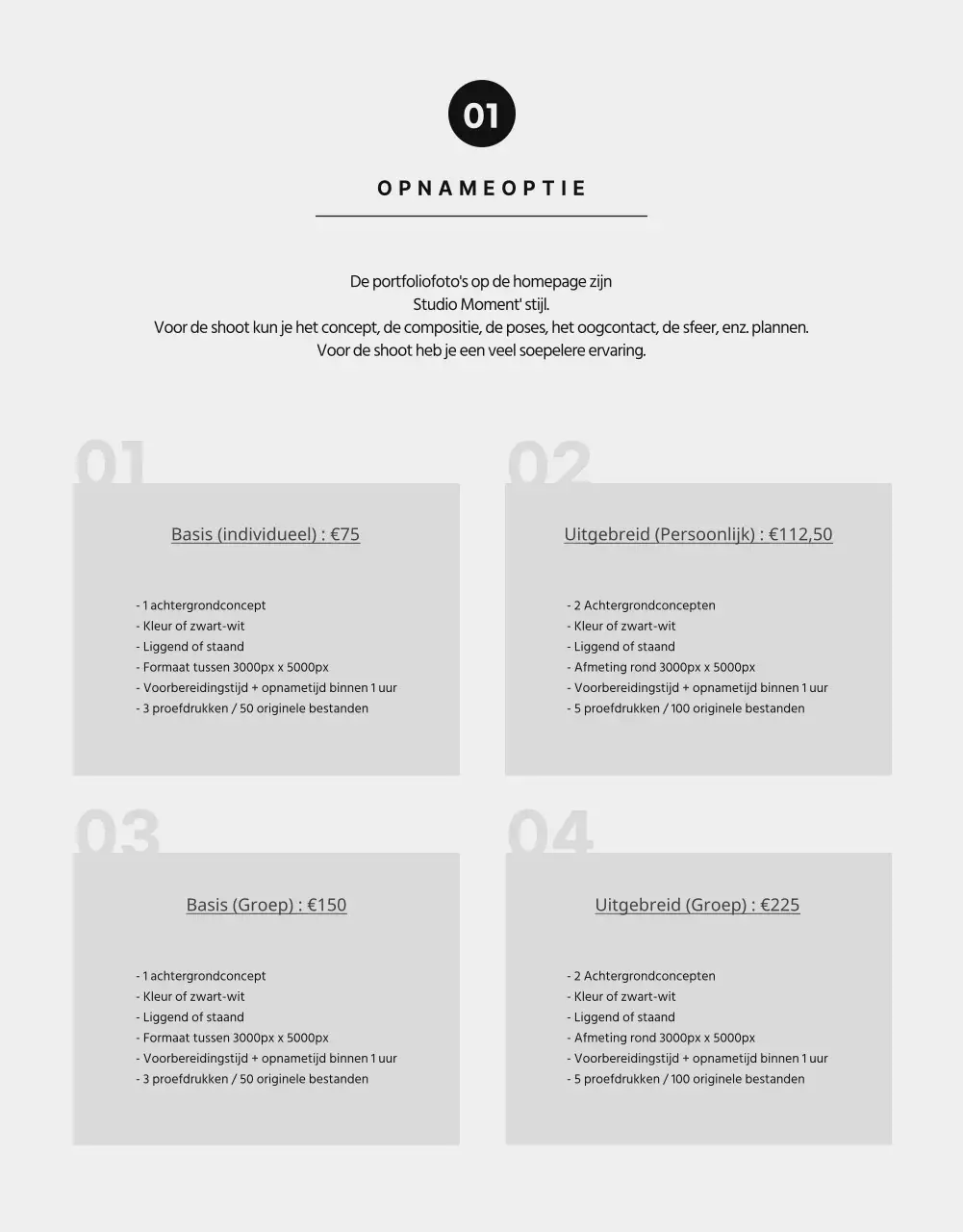 01

OPNAMEOPTIE

De portfoliofoto's op de homepage zijn
Studio Moment' stijl.
Voor de shoot kun je het concept, de compositie, de poses, het oogcontact, de sfeer, enz. plannen.
Voor de shoot heb je een veel soepelere ervaring.

01

Basis (individueel) : €75

- 1 achtergrondconcept
- Kleur of zwart-wit
- Liggend of staand
- Formaat tussen 3000px x 5000px
- Voorbereidingstijd + opnametijd binnen 1 uur
- 3 proefdrukken / 50 originele bestanden

02

Uitgebreid (Persoonlijk) : €112,50

- 2 Achtergrondconcepten
- Kleur of zwart-wit
- Liggend of staand
- Afmeting rond 3000px x 5000px
- Voorbereidingstijd + opnametijd binnen 1 uur
- 5 proefdrukken / 100 originele bestanden

03

Basis (Groep) : €150

- 1 achtergrondconcept
- Kleur of zwart-wit
- Liggend of staand
- Formaat tussen 3000px x 5000px
- Voorbereidingstijd + opnametijd binnen 1 uur
- 3 proefdrukken / 50 originele bestanden

04

Uitgebreid (Groep) : €225

- 2 Achtergrondconcepten
- Kleur of zwart-wit
- Liggend of staand
- Afmeting rond 3000px x 5000px
- Voorbereidingstijd + opnametijd binnen 1 uur
- 5 proefdrukken / 100 originele bestanden